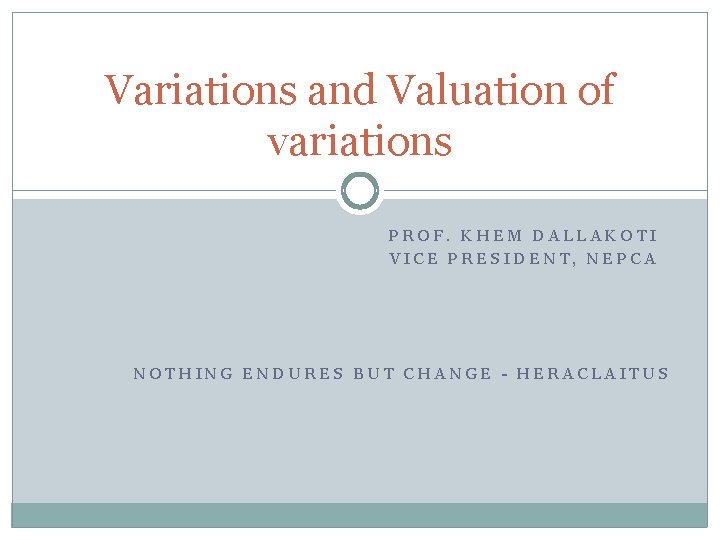 Variations and Valuation of variations

PROF. KHEM DALLAKOTI
VICE PRESIDENT, NEPCA

NOTHING ENDURES BUT CHANGE - HERACLAITUS